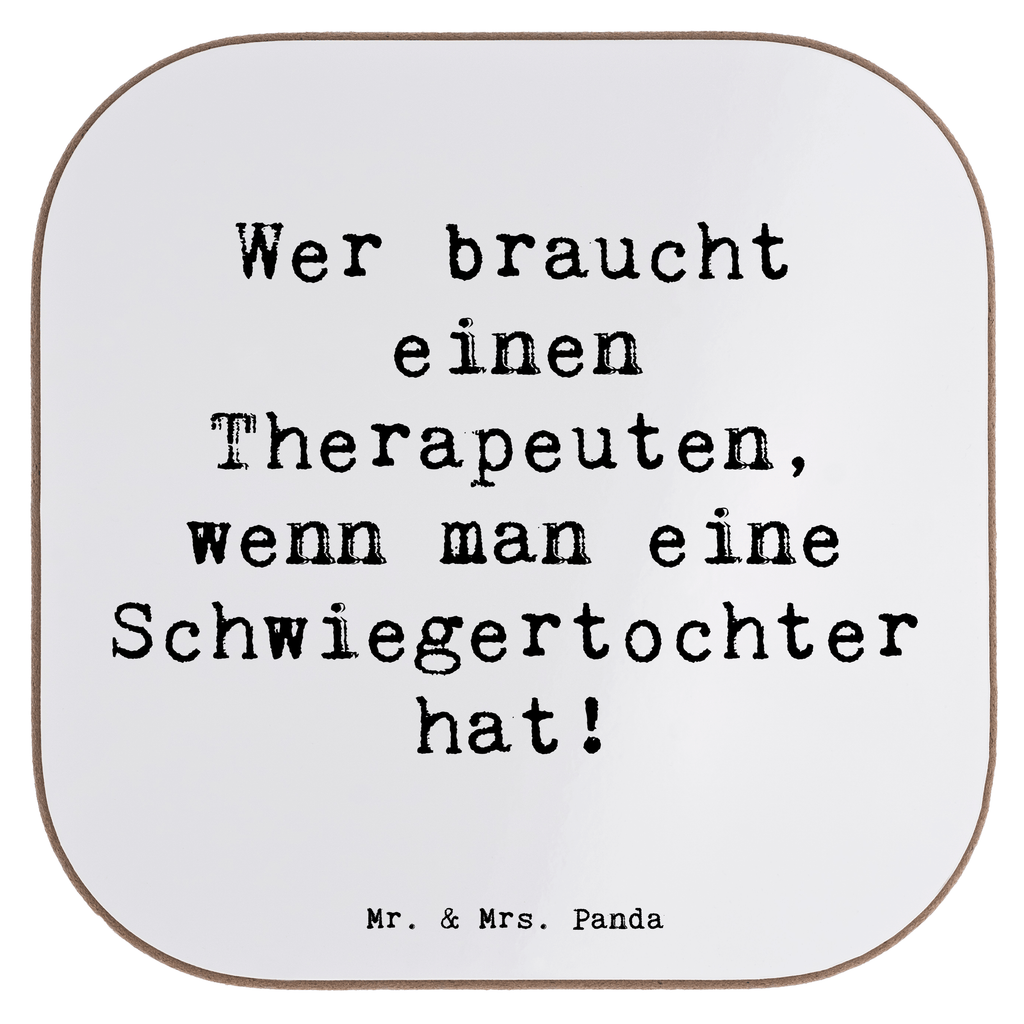 Wer braucht einen Therapeuten, wenn man eine Schwiegertochter hat!

Mr. & Mrs. Panda